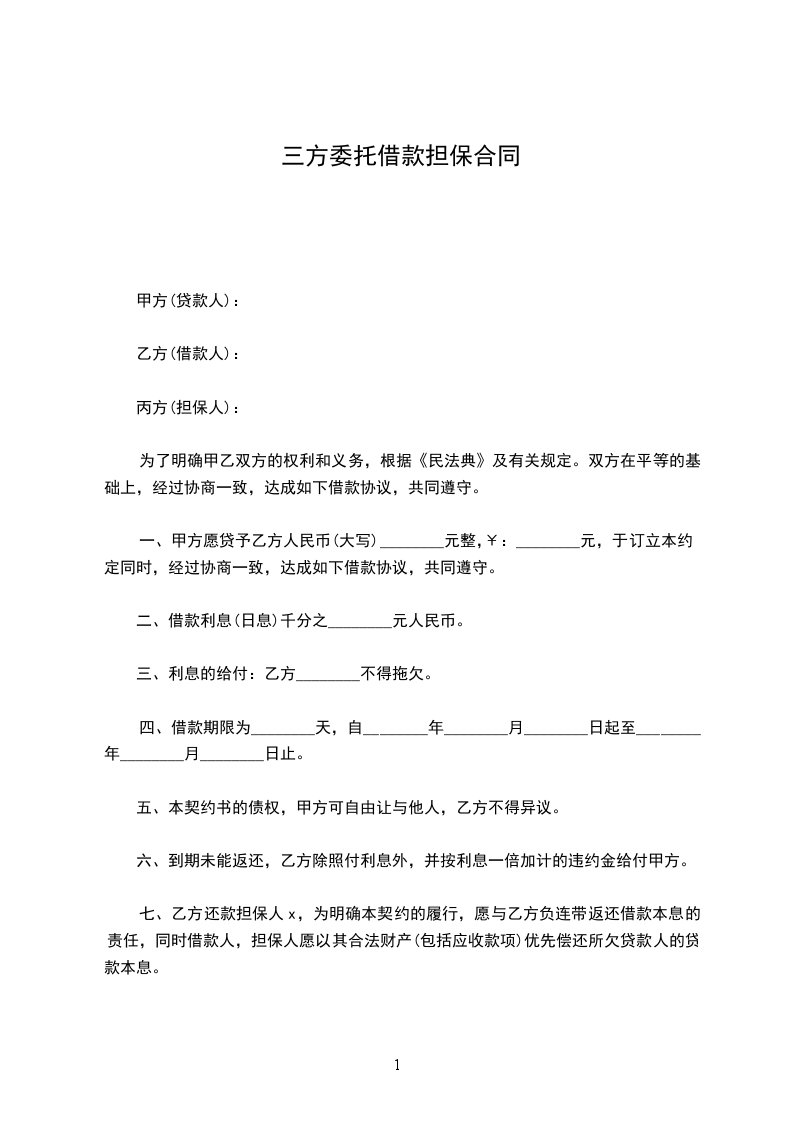 三方委托借款担保合同

甲方(贷款人)：

乙方(借款人)：

丙方(担保人)：

为了明确甲乙双方的权利和义务，根据《民法典》及有关规定。双方在平等的基础上，经过协商一致，达成如下借款协议，共同遵守。

一、甲方愿贷予乙方人民币(大写)________元整,￥：________元，于订立本约定同时，经过协商一致，达成如下借款协议，共同遵守。

二、借款利息(日息)千分之________元人民币。

三、利息的给付：乙方________不得拖欠。

四、借款期限为________天，自________年________月________日起至________年________月________日止。

五、本契约书的债权，甲方可自由让与他人，乙方不得异议。

六、到期未能返还，乙方除照付利息外，并按利息一倍加计的违约金给付甲方。

七、乙方还款担保人 x，为明确本契约的履行，愿与乙方负连带返还借款本息的责任，同时借款人，担保人愿以其合法财产(包括应收款项)优先偿还所欠贷款人的贷款本息。

1